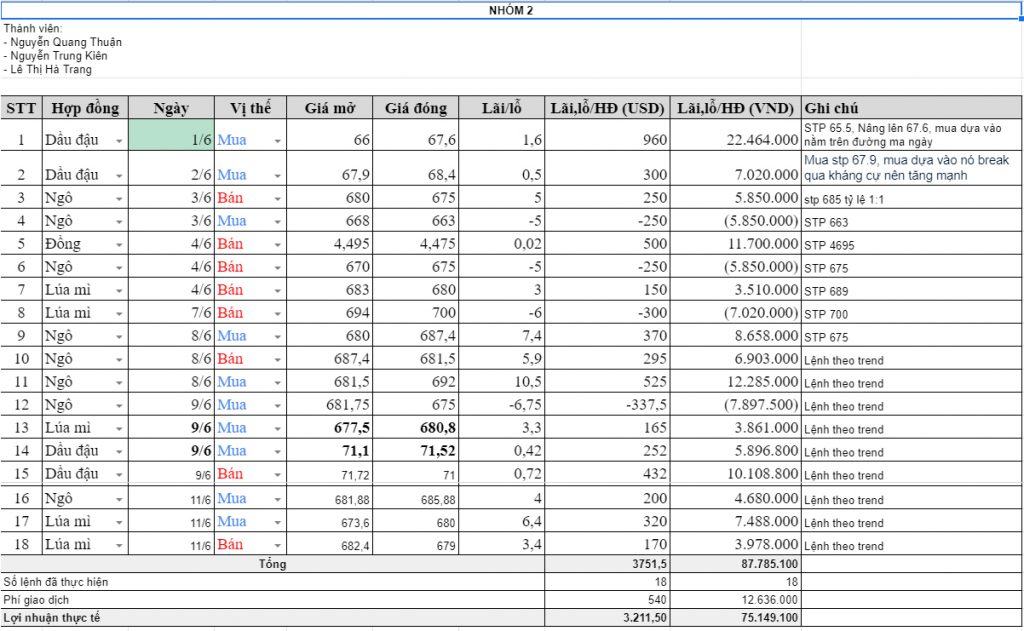 NHÓM 2

Thành viên:
- Nguyễn Quang Thuận
- Nguyễn Trung Kiên
- Lê Thị Hà Trang

| STT | Hợp đồng | Ngày | Vị thế | Giá mở | Giá đóng | Lãi/lỗ | Lãi,lỗ/HĐ (USD) | Lãi,lỗ/HĐ (VND) | Ghi chú |
|---|---|---|---|---|---|---|---|---|---|
| 1 | Dầu đậu | 1/6 | Mua | 66 | 67,6 | 1,6 | 960 | 22.464.000 | STP 65.5, Nâng lên 67.6, mua dựa vào nằm trên đường ma ngày |
| 2 | Dầu đậu | 2/6 | Mua | 67,9 | 68,4 | 0,5 | 300 | 7.020.000 | Mua stp 67.9, mua dựa vào nó break qua kháng cự nên tăng mạnh |
| 3 | Ngô | 3/6 | Bán | 680 | 675 | 5 | 250 | 5.850.000 | stp 685 tỷ lệ 1:1 |
| 4 | Ngô | 3/6 | Mua | 668 | 663 | -5 | -250 | (5.850.000) | STP 663 |
| 5 | Đồng | 4/6 | Bán | 4,495 | 4,475 | 0,02 | 500 | 11.700.000 | STP 4695 |
| 6 | Ngô | 4/6 | Bán | 670 | 675 | -5 | -250 | (5.850.000) | STP 675 |
| 7 | Lúa mì | 4/6 | Bán | 683 | 680 | 3 | 150 | 3.510.000 | STP 689 |
| 8 | Lúa mì | 7/6 | Bán | 694 | 700 | -6 | -300 | (7.020.000) | STP 700 |
| 9 | Ngô | 8/6 | Mua | 680 | 687,4 | 7,4 | 370 | 8.658.000 | STP 675 |
| 10 | Ngô | 8/6 | Bán | 687,4 | 681,5 | 5,9 | 295 | 6.903.000 | Lệnh theo trend |
| 11 | Ngô | 8/6 | Mua | 681,5 | 692 | 10,5 | 525 | 12.285.000 | Lệnh theo trend |
| 12 | Ngô | 9/6 | Mua | 681,75 | 675 | -6,75 | -337,5 | (7.897.500) | Lệnh theo trend |
| 13 | Lúa mì | 9/6 | Mua | 677,5 | 680,8 | 3,3 | 165 | 3.861.000 | Lệnh theo trend |
| 14 | Dầu đậu | 9/6 | Mua | 71,1 | 71,52 | 0,42 | 252 | 5.896.800 | Lệnh theo trend |
| 15 | Dầu đậu | 9/6 | Bán | 71,72 | 71 | 0,72 | 432 | 10.108.800 | Lệnh theo trend |
| 16 | Ngô | 11/6 | Mua | 681,88 | 685,88 | 4 | 200 | 4.680.000 | Lệnh theo trend |
| 17 | Lúa mì | 11/6 | Mua | 673,6 | 680 | 6,4 | 320 | 7.488.000 | Lệnh theo trend |
| 18 | Lúa mì | 11/6 | Bán | 682,4 | 679 | 3,4 | 170 | 3.978.000 | Lệnh theo trend |
| Tổng | | | | | | | 3751,5 | 87.785.100 | |
| Số lệnh đã thực hiện | | | | | | | 18 | 18 | |
| Phí giao dịch | | | | | | | 540 | 12.636.000 | |
| Lợi nhuận thực tế | | | | | | | 3.211,50 | 75.149.100 | |